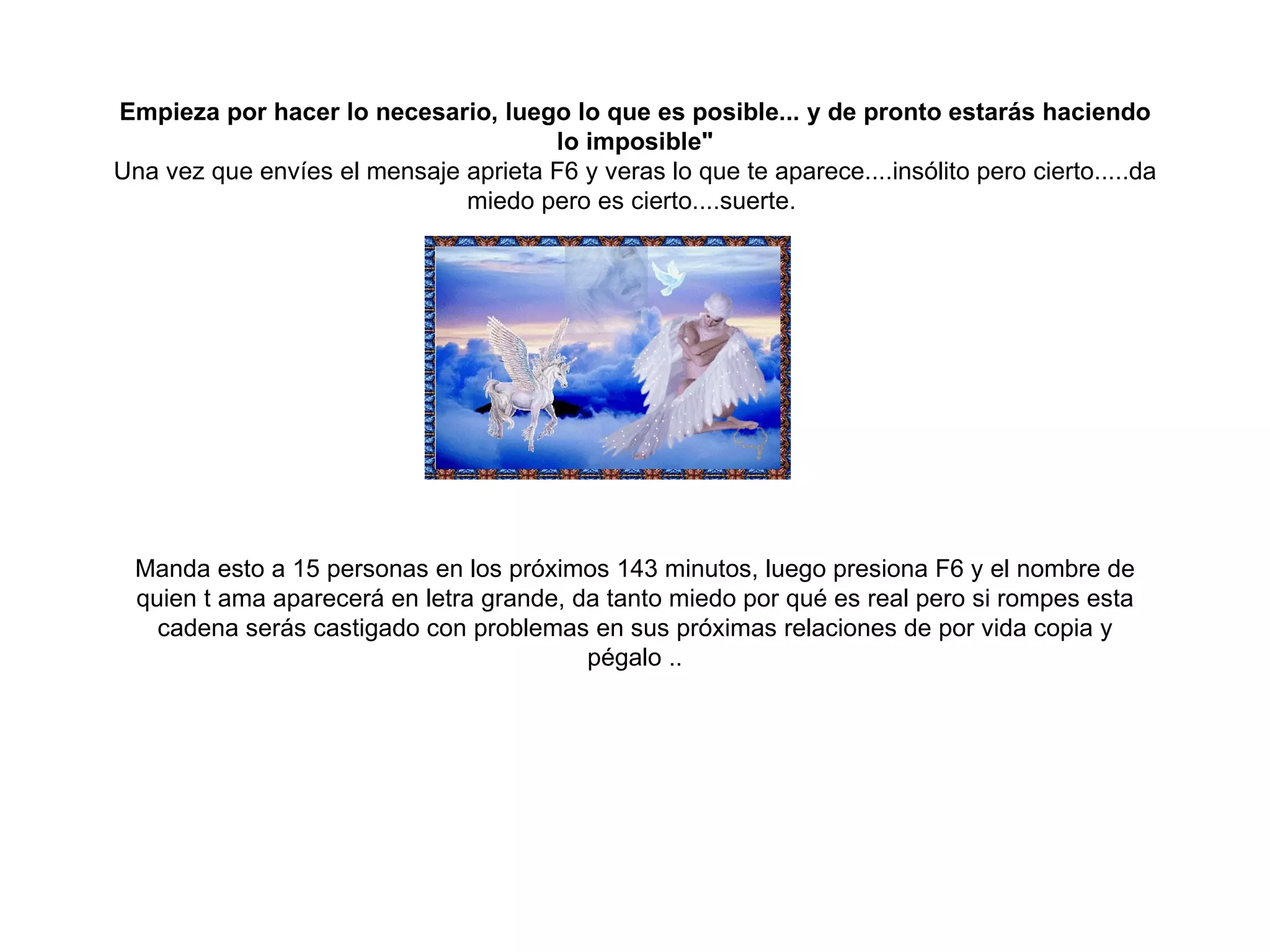 Empieza por hacer lo necesario, luego lo que es posible... y de pronto estarás haciendo lo imposible"

Una vez que envíes el mensaje aprieta F6 y veras lo que te aparece....insólito pero cierto.....da miedo pero es cierto....suerte.

Manda esto a 15 personas en los próximos 143 minutos, luego presiona F6 y el nombre de quien t ama aparecerá en letra grande, da tanto miedo por qué es real pero si rompes esta cadena serás castigado con problemas en sus próximas relaciones de por vida copia y pégalo ..